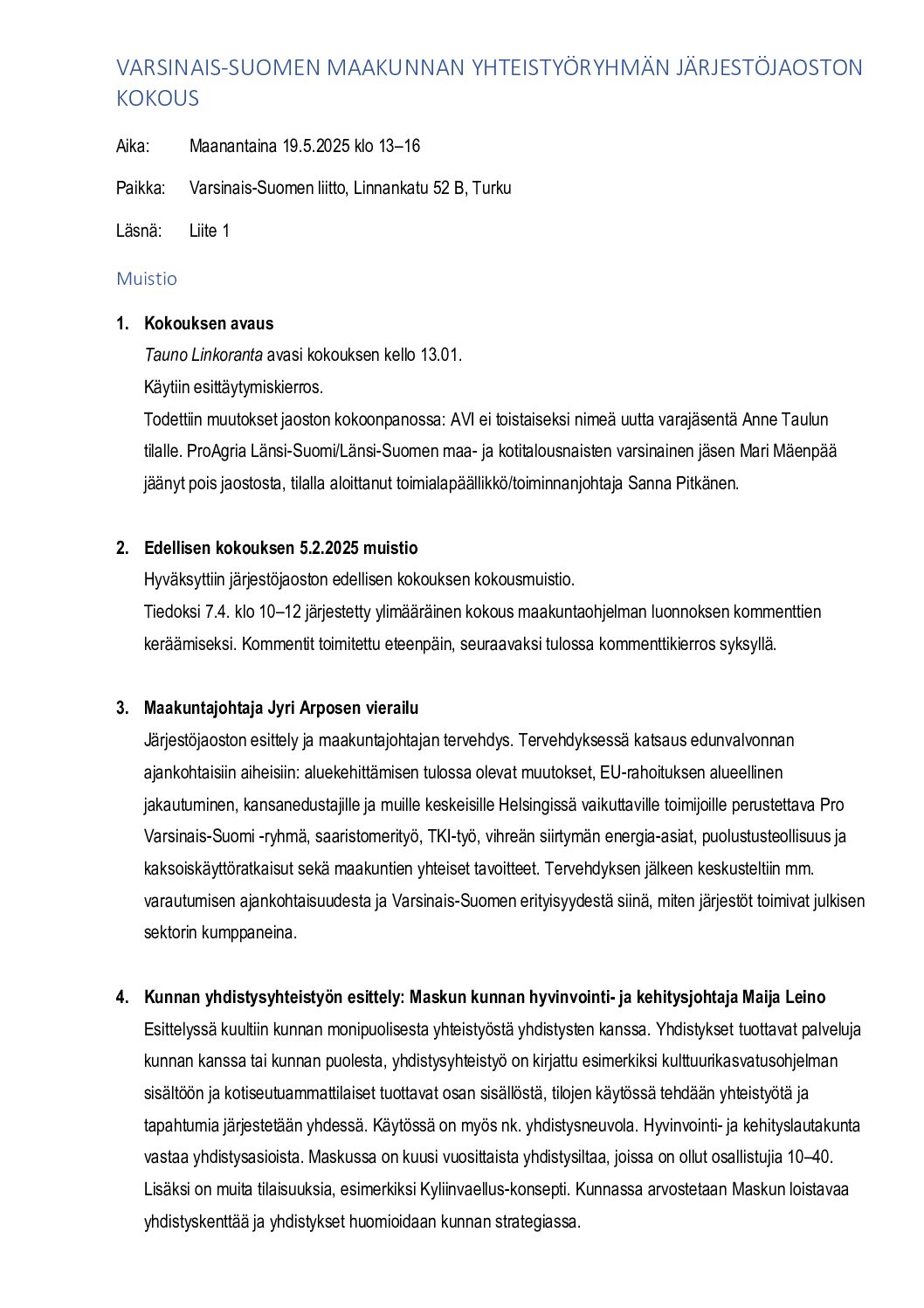 VARSINAIS-SUOMEN MAAKUNNAN YHTEISTYÖRYHMÄN JÄRJESTÖJAOSTON KOKOUS

Aika: Maanantaina 19.5.2025 klo 13–16

Paikka: Varsinais-Suomen liitto, Linnankatu 52 B, Turku

Läsnä: Liite 1

Muistio

1. Kokouksen avaus
Tauno Linkoranta avasi kokouksen kello 13.01.
Käytiin esittäytymiskierros.
Todettiin muutokset jaoston kokoonpanossa: AVI ei toistaiseksi nimeä uutta varajäsentä Anne Taulun tilalle. ProAgria Länsi-Suomi/Länsi-Suomen maa- ja kotitalousnaisten varsinainen jäsen Mari Mäenpää jäänyt pois jaostosta, tilalla aloittanut toimialapäällikkö/toiminnanjohtaja Sanna Pitkänen.

2. Edellisen kokouksen 5.2.2025 muistio
Hyväksyttiin järjestöjaoston edellisen kokouksen kokousmuistio.
Tiedoksi 7.4. klo 10–12 järjestetty ylimääräinen kokous maakuntaohjelman luonnoksen kommenttien keräämiseksi. Kommentit toimitettu eteenpäin, seuraavaksi tulossa kommenttikierros syksyllä.

3. Maakuntajohtaja Jyri Arposen vierailu
Järjestöjaoston esittely ja maakuntajohtajan tervehdys. Tervehdyksessä katsaus edunvalvonnan ajankohtaisiin aiheisiin: aluekehittämisen tulossa olevat muutokset, EU-rahoituksen alueellinen jakautuminen, kansanedustajille ja muille keskeisille Helsingissä vaikuttaville toimijoille perustettava Pro Varsinais-Suomi -ryhmä, saaristomerityö, TKI-työ, vihreän siirtymän energia-asiat, puolustusteollisuus ja kaksoiskäyttöratkaisut sekä maakuntien yhteiset tavoitteet. Tervehdyksen jälkeen keskusteltiin mm. varautumisen ajankohtaisuudesta ja Varsinais-Suomen erityisyydestä siinä, miten järjestöt toimivat julkisen sektorin kumppaneina.

4. Kunnan yhdistysyhteistyön esittely: Maskun kunnan hyvinvointi- ja kehitysjohtaja Maija Leino
Esittelyssä kuultiin kunnan monipuolisesta yhteistyöstä yhdistysten kanssa. Yhdistykset tuottavat palveluja kunnan kanssa tai kunnan puolesta, yhdistysyhteistyö on kirjattu esimerkiksi kulttuurikasvatusohjelman sisältöön ja kotiseutuammattilaiset tuottavat osan sisällöstä, tilojen käytössä tehdään yhteistyötä ja tapahtumia järjestetään yhdessä. Käytössä on myös nk. yhdistysneuvola. Hyvinvointi- ja kehityslautakunta vastaa yhdistysasioista. Maskussa on kuusi vuosittaista yhdistysiltaa, joissa on ollut osallistujia 10–40. Lisäksi on muita tilaisuuksia, esimerkiksi Kyliinvaellus-konsepti. Kunnassa arvostetaan Maskun loistavaa yhdistyskenttää ja yhdistykset huomioidaan kunnan strategiassa.